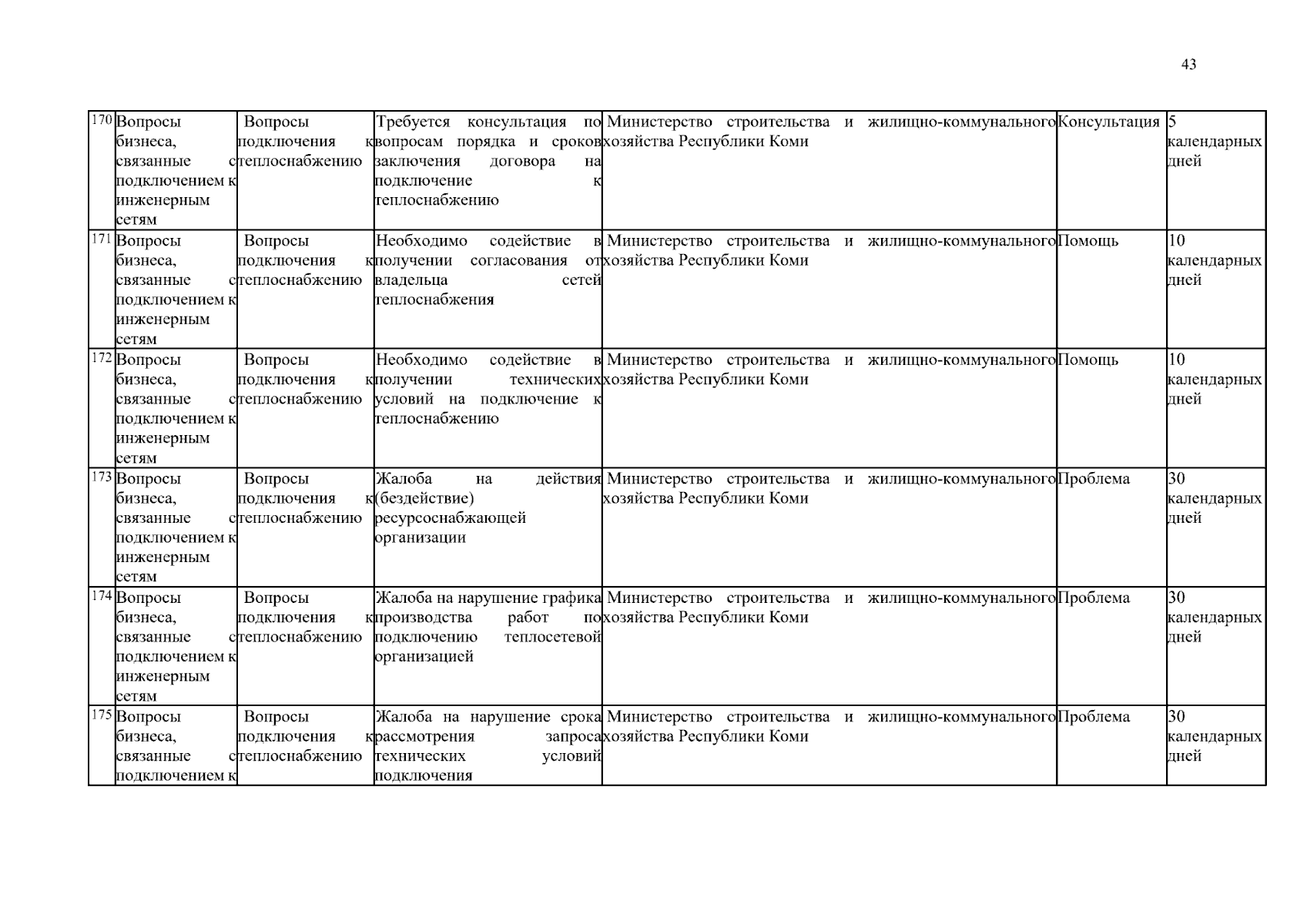 43

| 170 | Вопросы бизнеса, связанные с подключением к инженерным сетям | Вопросы подключения к теплоснабжению | Требуется консультация по вопросам порядка и сроков заключения договора на подключение к теплоснабжению | Министерство строительства и жилищно-коммунального хозяйства Республики Коми | Консультация | 5 календарных дней |
|---|---|---|---|---|---|---|
| 171 | Вопросы бизнеса, связанные с подключением к инженерным сетям | Вопросы подключения к теплоснабжению | Необходимо содействие в получении согласования от владельца сетей теплоснабжения | Министерство строительства и жилищно-коммунального хозяйства Республики Коми | Помощь | 10 календарных дней |
| 172 | Вопросы бизнеса, связанные с подключением к инженерным сетям | Вопросы подключения к теплоснабжению | Необходимо содействие в получении технических условий на подключение к теплоснабжению | Министерство строительства и жилищно-коммунального хозяйства Республики Коми | Помощь | 10 календарных дней |
| 173 | Вопросы бизнеса, связанные с подключением к инженерным сетям | Вопросы подключения к теплоснабжению | Жалоба на действия (бездействие) ресурсоснабжающей организации | Министерство строительства и жилищно-коммунального хозяйства Республики Коми | Проблема | 30 календарных дней |
| 174 | Вопросы бизнеса, связанные с подключением к инженерным сетям | Вопросы подключения к теплоснабжению | Жалоба на нарушение графика производства работ по подключению теплосетевой организацией | Министерство строительства и жилищно-коммунального хозяйства Республики Коми | Проблема | 30 календарных дней |
| 175 | Вопросы бизнеса, связанные с подключением к | Вопросы подключения к теплоснабжению | Жалоба на нарушение срока рассмотрения запроса технических условий подключения | Министерство строительства и жилищно-коммунального хозяйства Республики Коми | Проблема | 30 календарных дней |